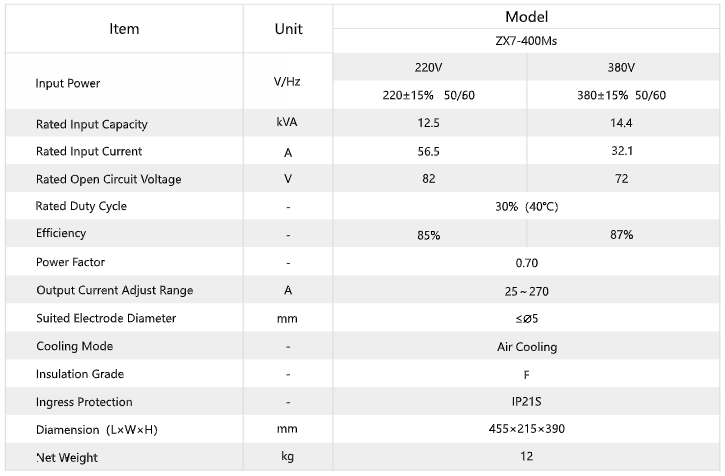 | Item | Unit | Model | |
|---|---|---|---|
| | | ZX7-400Ms | |
| Input Power | V/Hz | 220V | 380V |
| | | 220±15% 50/60 | 380±15% 50/60 |
| Rated Input Capacity | kVA | 12.5 | 14.4 |
| Rated Input Current | A | 56.5 | 32.1 |
| Rated Open Circuit Voltage | V | 82 | 72 |
| Rated Duty Cycle | - | 30% (40°C) | |
| Efficiency | - | 85% | 87% |
| Power Factor | - | 0.70 | |
| Output Current Adjust Range | A | 25～270 | |
| Suited Electrode Diameter | mm | ≤Ø5 | |
| Cooling Mode | - | Air Cooling | |
| Insulation Grade | - | F | |
| Ingress Protection | - | IP21S | |
| Diamension (L×W×H) | mm | 455×215×390 | |
| Net Weight | kg | 12 | |